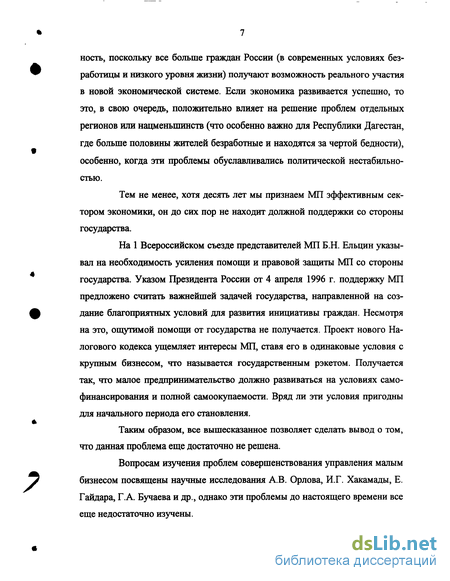 7

ность, поскольку все больше граждан России (в современных условиях безработицы и низкого уровня жизни) получают возможность реального участия в новой экономической системе. Если экономика развивается успешно, то это, в свою очередь, положительно влияет на решение проблем отдельных регионов или нацменьшинств (что особенно важно для Республики Дагестан, где больше половины жителей безработные и находятся за чертой бедности), особенно, когда эти проблемы обуславливались политической нестабильностью.

Тем не менее, хотя десять лет мы признаем МП эффективным сектором экономики, он до сих пор не находит должной поддержки со стороны государства.

На 1 Всероссийском съезде представителей МП Б.Н. Ельцин указывал на необходимость усиления помощи и правовой защиты МП со стороны государства. Указом Президента России от 4 апреля 1996 г. поддержку МП предложено считать важнейшей задачей государства, направленной на создание благоприятных условий для развития инициативы граждан. Несмотря на это, ощутимой помощи от государства не получается. Проект нового Налогового кодекса ущемляет интересы МП, ставя его в одинаковые условия с крупным бизнесом, что называется государственным рэкетом. Получается так, что малое предпринимательство должно развиваться на условиях самофинансирования и полной самоокупаемости. Вряд ли эти условия пригодны для начального периода его становления.

Таким образом, все вышесказанное позволяет сделать вывод о том, что данная проблема еще достаточно не решена.

Вопросам изучения проблем совершенствования управления малым бизнесом посвящены научные исследования А.В. Орлова, И.Г. Хакамады, Е. Гайдара, Г.А. Бучаева и др., однако эти проблемы до настоящего времени все еще недостаточно изучены.

dsLib.net
библиотека диссертаций